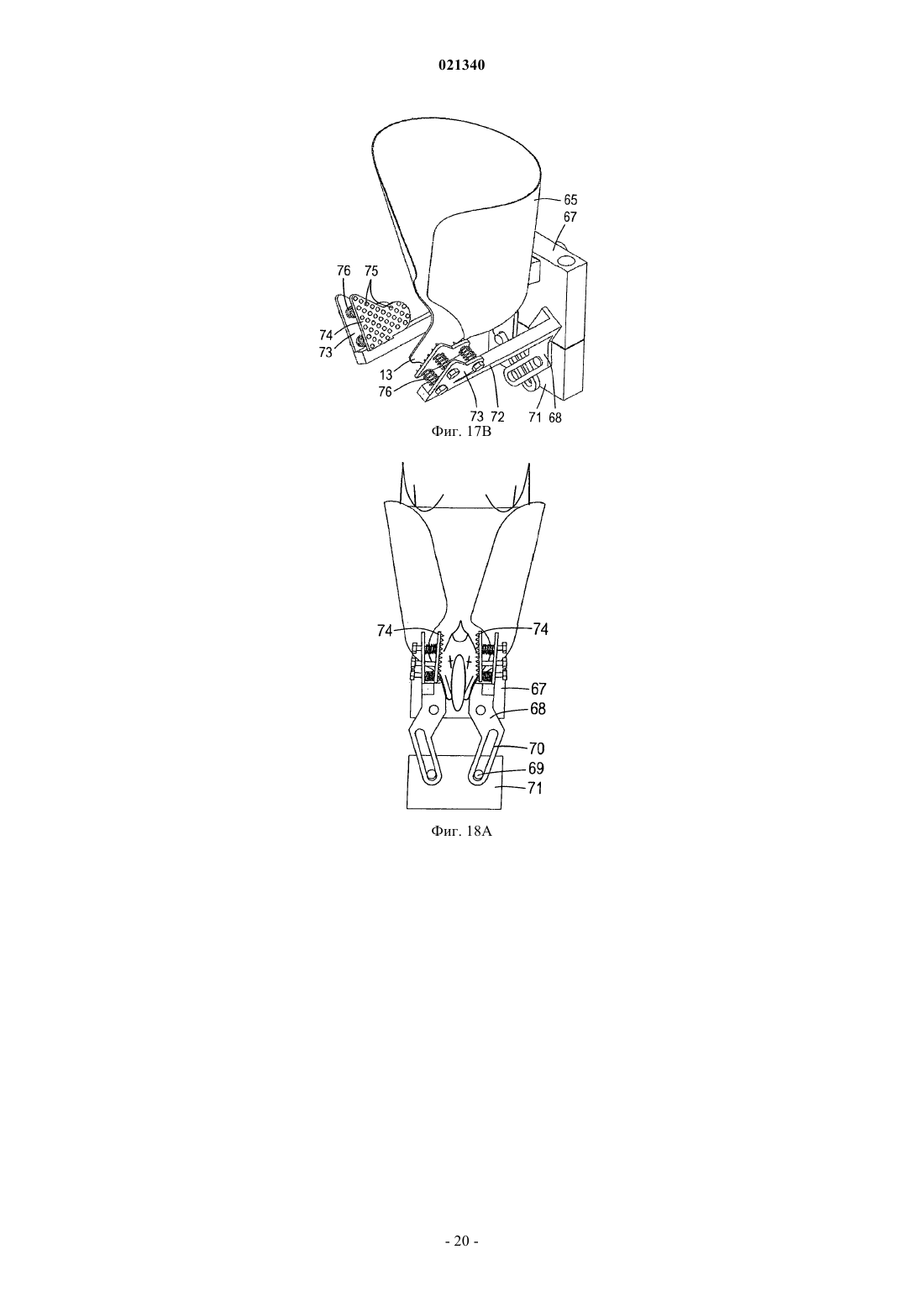 021340

65
67
76 75
74
73
13
76
73 72
71 68

Фиг. 17B

74
74
67
68
70
69
71

Фиг. 18A

- 20 -